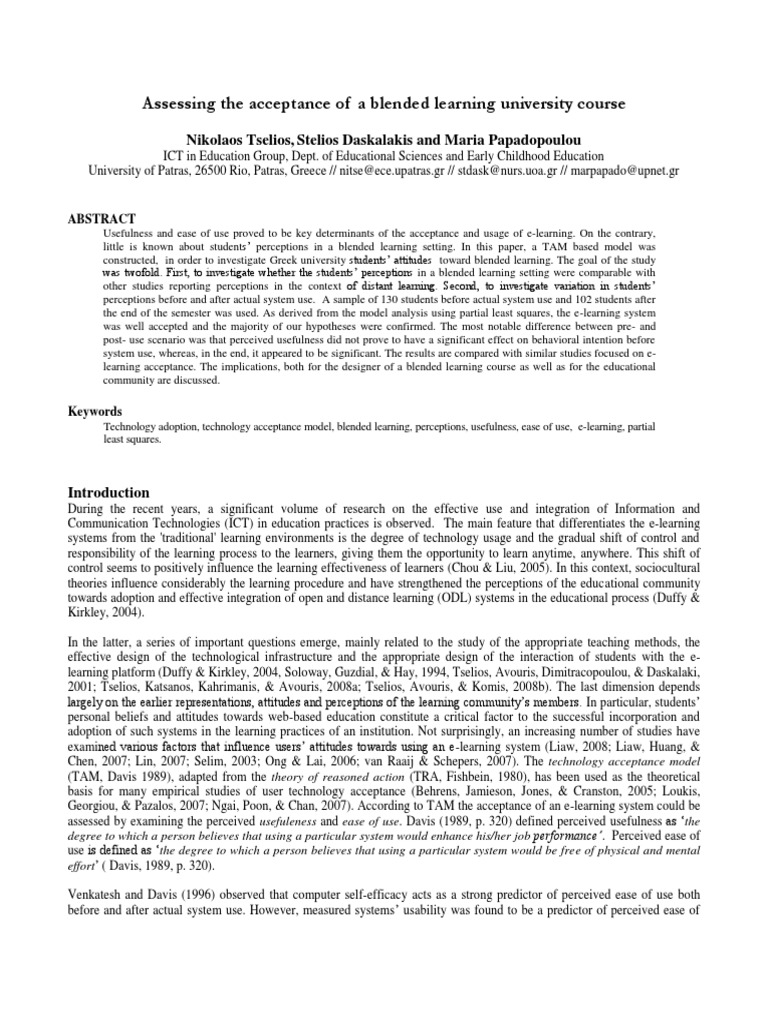 Assessing the acceptance of a blended learning university course

Nikolaos Tselios, Stelios Daskalakis and Maria Papadopoulou
ICT in Education Group, Dept. of Educational Sciences and Early Childhood Education
University of Patras, 26500 Rio, Patras, Greece // nitse@ece.upatras.gr // stdask@nurs.uoa.gr // marpapado@upnet.gr

ABSTRACT
Usefulness and ease of use proved to be key determinants of the acceptance and usage of e-learning. On the contrary, little is known about students' perceptions in a blended learning setting. In this paper, a TAM based model was constructed, in order to investigate Greek university students' attitudes toward blended learning. The goal of the study was twofold. First, to investigate whether the students' perceptions in a blended learning setting were comparable with other studies reporting perceptions in the context of distant learning. Second, to investigate variation in students' perceptions before and after actual system use. A sample of 130 students before actual system use and 102 students after the end of the semester was used. As derived from the model analysis using partial least squares, the e-learning system was well accepted and the majority of our hypotheses were confirmed. The most notable difference between pre- and post- use scenario was that perceived usefulness did not prove to have a significant effect on behavioral intention before system use, whereas, in the end, it appeared to be significant. The results are compared with similar studies focused on e-learning acceptance. The implications, both for the designer of a blended learning course as well as for the educational community are discussed.

Keywords
Technology adoption, technology acceptance model, blended learning, perceptions, usefulness, ease of use, e-learning, partial least squares.

Introduction
During the recent years, a significant volume of research on the effective use and integration of Information and Communication Technologies (ICT) in education practices is observed. The main feature that differentiates the e-learning systems from the 'traditional' learning environments is the degree of technology usage and the gradual shift of control and responsibility of the learning process to the learners, giving them the opportunity to learn anytime, anywhere. This shift of control seems to positively influence the learning effectiveness of learners (Chou & Liu, 2005). In this context, sociocultural theories influence considerably the learning procedure and have strengthened the perceptions of the educational community towards adoption and effective integration of open and distance learning (ODL) systems in the educational process (Duffy & Kirkley, 2004).

In the latter, a series of important questions emerge, mainly related to the study of the appropriate teaching methods, the effective design of the technological infrastructure and the appropriate design of the interaction of students with the e-learning platform (Duffy & Kirkley, 2004, Soloway, Guzdial, & Hay, 1994, Tselios, Avouris, Dimitracopoulou, & Daskalaki, 2001; Tselios, Katsanos, Kahrimanis, & Avouris, 2008a; Tselios, Avouris, & Komis, 2008b). The last dimension depends largely on the earlier representations, attitudes and perceptions of the learning community's members. In particular, students' personal beliefs and attitudes towards web-based education constitute a critical factor to the successful incorporation and adoption of such systems in the learning practices of an institution. Not surprisingly, an increasing number of studies have examined various factors that influence users' attitudes towards using an e-learning system (Liaw, 2008; Liaw, Huang, & Chen, 2007; Lin, 2007; Selim, 2003; Ong & Lai, 2006; van Raaij & Schepers, 2007). The technology acceptance model (TAM, Davis 1989), adapted from the theory of reasoned action (TRA, Fishbein, 1980), has been used as the theoretical basis for many empirical studies of user technology acceptance (Behrens, Jamieson, Jones, & Cranston, 2005; Loukis, Georgiou, & Pazalos, 2007; Ngai, Poon, & Chan, 2007). According to TAM the acceptance of an e-learning system could be assessed by examining the perceived usefuleness and ease of use. Davis (1989, p. 320) defined perceived usefulness as 'the degree to which a person believes that using a particular system would enhance his/her job performance'. Perceived ease of use is defined as 'the degree to which a person believes that using a particular system would be free of physical and mental effort' ( Davis, 1989, p. 320).

Venkatesh and Davis (1996) observed that computer self-efficacy acts as a strong predictor of perceived ease of use both before and after actual system use. However, measured systems' usability was found to be a predictor of perceived ease of